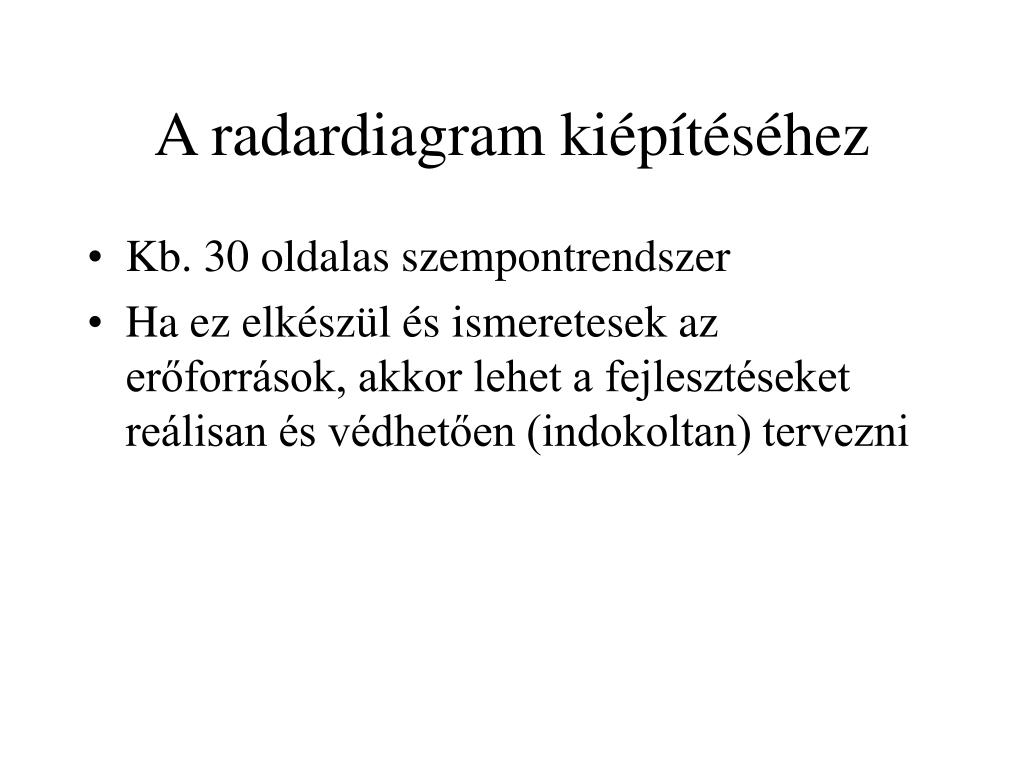 A radardiagram kiépítéséhez

• Kb. 30 oldalas szempontrendszer
• Ha ez elkészül és ismeretesek az erőforrások, akkor lehet a fejlesztéseket reálisan és védhetően (indokoltan) tervezni